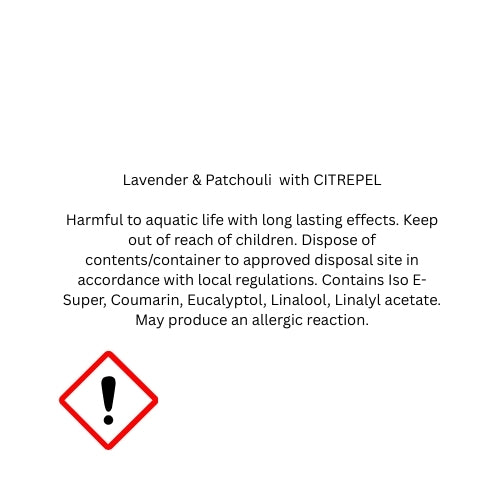 Lavender & Patchouli  with CITREPEL

Harmful to aquatic life with long lasting effects. Keep out of reach of children. Dispose of contents/container to approved disposal site in accordance with local regulations. Contains Iso E-Super, Coumarin, Eucalyptol, Linalool, Linalyl acetate. May produce an allergic reaction.